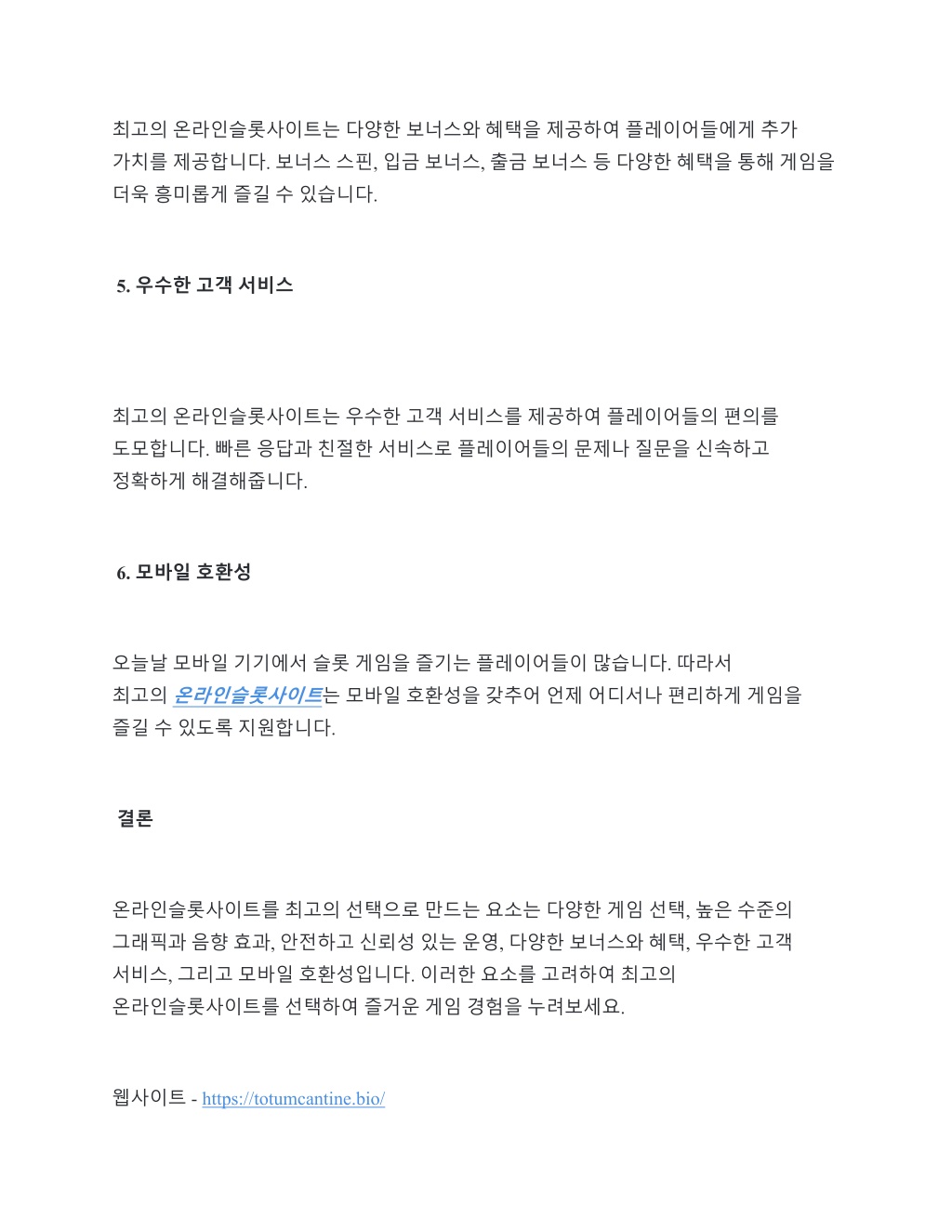 최고의 온라인슬롯사이트는 다양한 보너스와 혜택을 제공하여 플레이어들에게 추가 가치를 제공합니다. 보너스 스핀, 입금 보너스, 출금 보너스 등 다양한 혜택을 통해 게임을 더욱 흥미롭게 즐길 수 있습니다.

5. 우수한 고객 서비스

최고의 온라인슬롯사이트는 우수한 고객 서비스를 제공하여 플레이어들의 편의를 도모합니다. 빠른 응답과 친절한 서비스로 플레이어들의 문제나 질문을 신속하고 정확하게 해결해줍니다.

6. 모바일 호환성

오늘날 모바일 기기에서 슬롯 게임을 즐기는 플레이어들이 많습니다. 따라서 최고의 온라인슬롯사이트는 모바일 호환성을 갖추어 언제 어디서나 편리하게 게임을 즐길 수 있도록 지원합니다.

결론

온라인슬롯사이트를 최고의 선택으로 만드는 요소는 다양한 게임 선택, 높은 수준의 그래픽과 음향 효과, 안전하고 신뢰성 있는 운영, 다양한 보너스와 혜택, 우수한 고객 서비스, 그리고 모바일 호환성입니다. 이러한 요소를 고려하여 최고의 온라인슬롯사이트를 선택하여 즐거운 게임 경험을 누려보세요.

웹사이트 - https://totumcantine.bio/